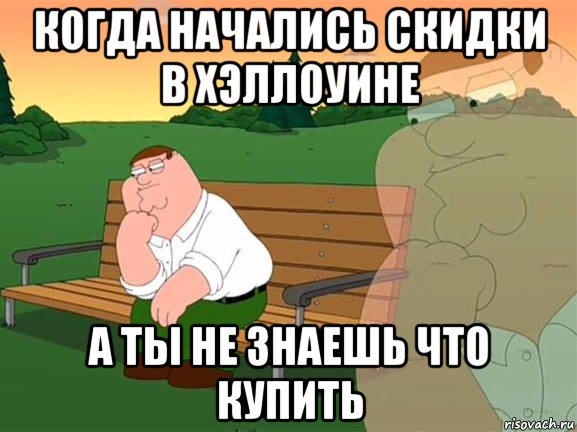 КОГДА НАЧАЛИСЬ СКИДКИ В ХЭЛЛОУИНЕ

А ТЫ НЕ ЗНАЕШЬ ЧТО КУПИТЬ

risovach.ru